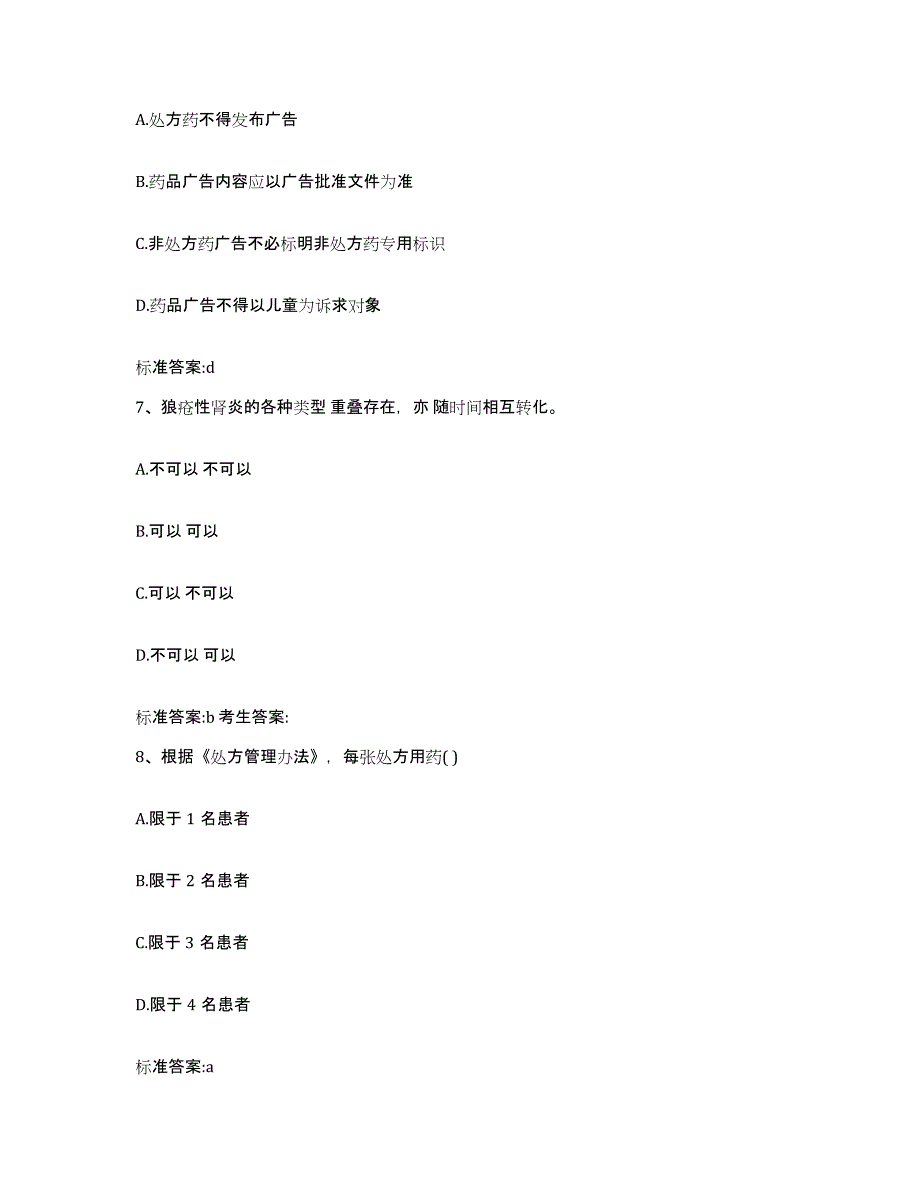 A.处方药不得发布广告

B.药品广告内容应以广告批准文件为准

C.非处方药广告不必标明非处方药专用标识

D.药品广告不得以儿童为诉求对象

标准答案:d

7、狼疮性肾炎的各种类型 重叠存在，亦 随时间相互转化。

A.不可以 不可以

B.可以 可以

C.可以 不可以

D.不可以 可以

标准答案:b 考生答案:

8、根据《处方管理办法》，每张处方用药( )

A.限于 1 名患者

B.限于 2 名患者

C.限于 3 名患者

D.限于 4 名患者

标准答案:a